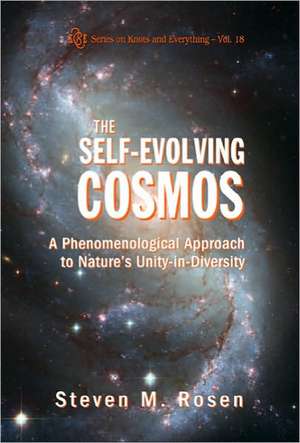 Series on Knots and Everything – Vol. 18

THE SELF-EVOLVING COSMOS

A Phenomenological Approach to Nature's Unity-in-Diversity

Steven M. Rosen